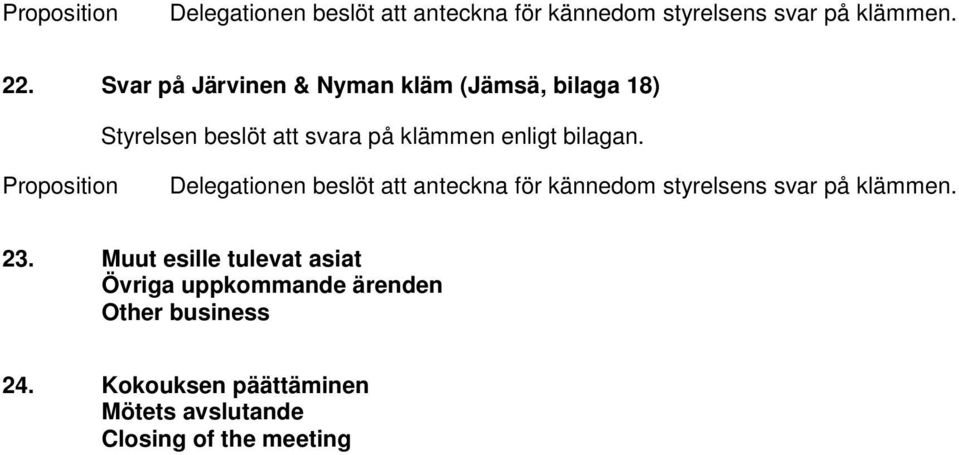 Proposition Delegationen beslöt att anteckna för kännedom styrelsens svar på klämmen.

22. Svar på Järvinen & Nyman kläm (Jämsä, bilaga 18)

Styrelsen beslöt att svara på klämmen enligt bilagan.

Proposition Delegationen beslöt att anteckna för kännedom styrelsens svar på klämmen.

23. Muut esille tulevat asiat
Övriga uppkommande ärenden
Other business

24. Kokouksen päättäminen
Mötets avslutande
Closing of the meeting